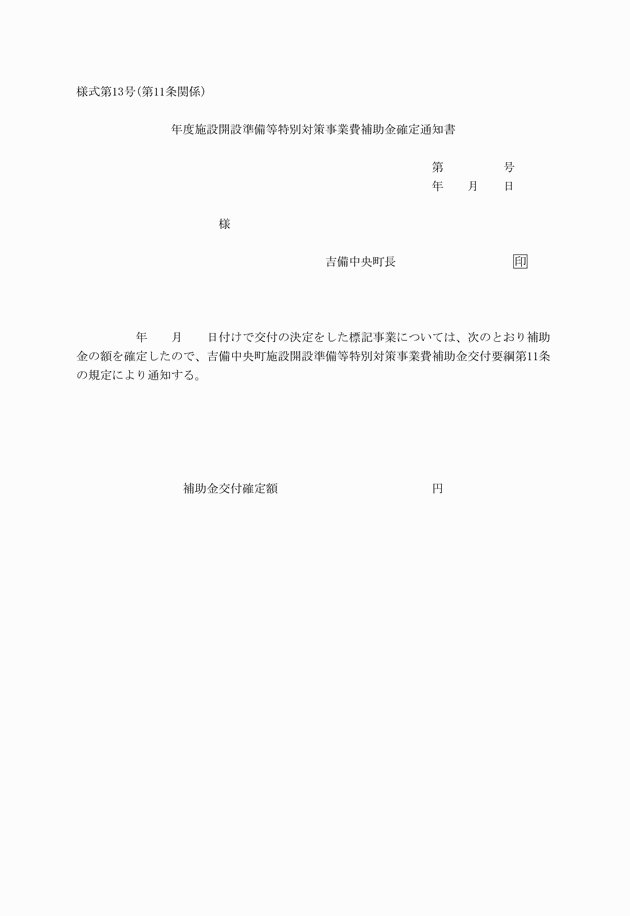 様式第13号(第11条関係)

年度施設開設準備等特別対策事業費補助金確定通知書

第　　　号
年　月　日

様

吉備中央町長　　　　　印

年　月　日付けで交付の決定をした標記事業については、次のとおり補助金の額を確定したので、吉備中央町施設開設準備等特別対策事業費補助金交付要綱第11条の規定により通知する。

補助金交付確定額　　　　　　　円